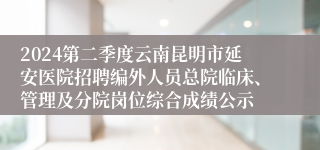 2024第二季度云南昆明市延安医院招聘编外人员总院临床、管理及分院岗位综合成绩公示